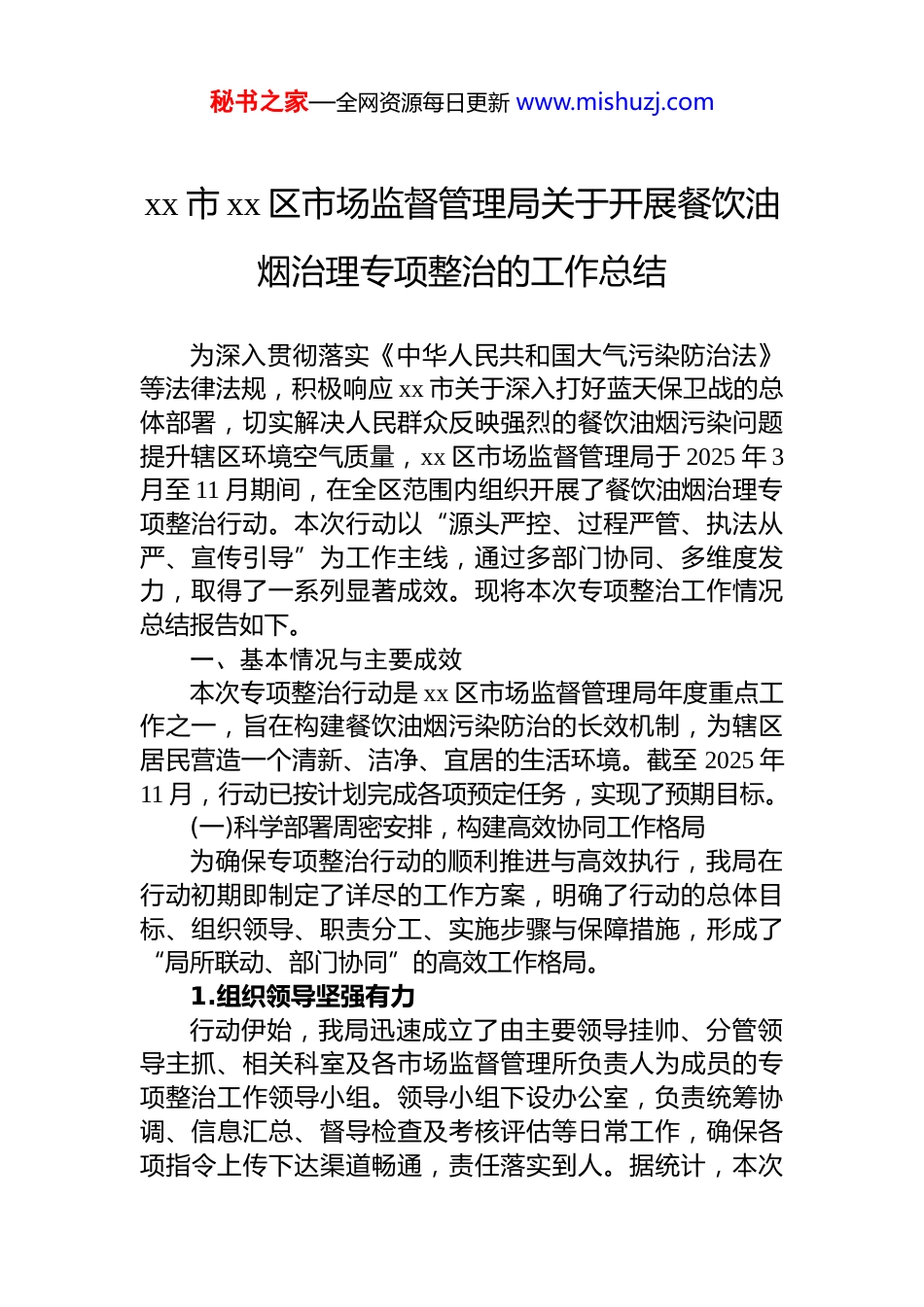 秘书之家—全网资源每日更新 www.mishuzj.com

xx 市 xx 区市场监督管理局关于开展餐饮油烟治理专项整治的工作总结

为深入贯彻落实《中华人民共和国大气污染防治法》等法律法规，积极响应 xx 市关于深入打好蓝天保卫战的总体部署，切实解决人民群众反映强烈的餐饮油烟污染问题提升辖区环境空气质量，xx 区市场监督管理局于 2025 年 3 月至 11 月期间，在全区范围内组织开展了餐饮油烟治理专项整治行动。本次行动以“源头严控、过程严管、执法从严、宣传引导”为工作主线，通过多部门协同、多维度发力，取得了一系列显著成效。现将本次专项整治工作情况总结报告如下。

一、基本情况与主要成效

本次专项整治行动是 xx 区市场监督管理局年度重点工作之一，旨在构建餐饮油烟污染防治的长效机制，为辖区居民营造一个清新、洁净、宜居的生活环境。截至 2025 年 11 月，行动已按计划完成各项预定任务，实现了预期目标。

(一)科学部署周密安排，构建高效协同工作格局

为确保专项整治行动的顺利推进与高效执行，我局在行动初期即制定了详尽的工作方案，明确了行动的总体目标、组织领导、职责分工、实施步骤与保障措施，形成了“局所联动、部门协同”的高效工作格局。

1.组织领导坚强有力

行动伊始，我局迅速成立了由主要领导挂帅、分管领导主抓、相关科室及各市场监督管理所负责人为成员的专项整治工作领导小组。领导小组下设办公室，负责统筹协调、信息汇总、督导检查及考核评估等日常工作，确保各项指令上传下达渠道畅通，责任落实到人。据统计，本次